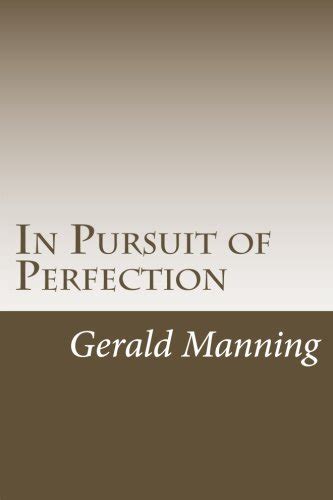 In Pursuit of Perfection

Gerald Manning